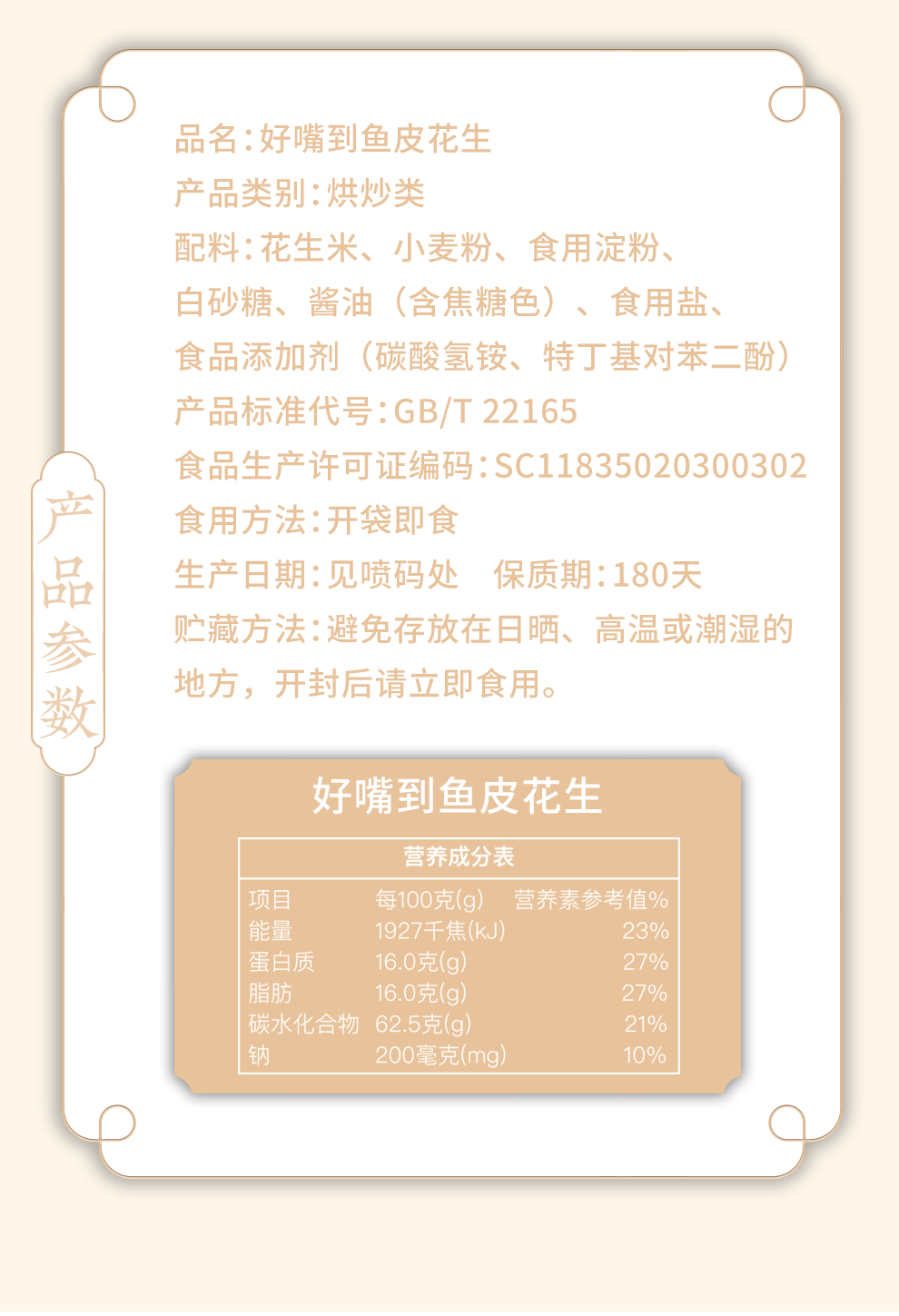 产品参数

品名:好嘴到鱼皮花生

产品类别:烘炒类

配料:花生米、小麦粉、食用淀粉、白砂糖、酱油(含焦糖色)、食用盐、食品添加剂(碳酸氢铵、特丁基对苯二酚)

产品标准代号:GB/T 22165

食品生产许可证编码:SC11835020300302

食用方法:开袋即食

生产日期:见喷码处 保质期:180天

贮藏方法:避免存放在日晒、高温或潮湿的地方,开封后请立即食用。

好嘴到鱼皮花生

营养成分表

| 项目 | 每100克(g) | 营养素参考值% |
|---|---|---|
| 能量 | 1927千焦(kJ) | 23% |
| 蛋白质 | 16.0克(g) | 27% |
| 脂肪 | 16.0克(g) | 27% |
| 碳水化合物 | 62.5克(g) | 21% |
| 钠 | 200毫克(mg) | 10% |